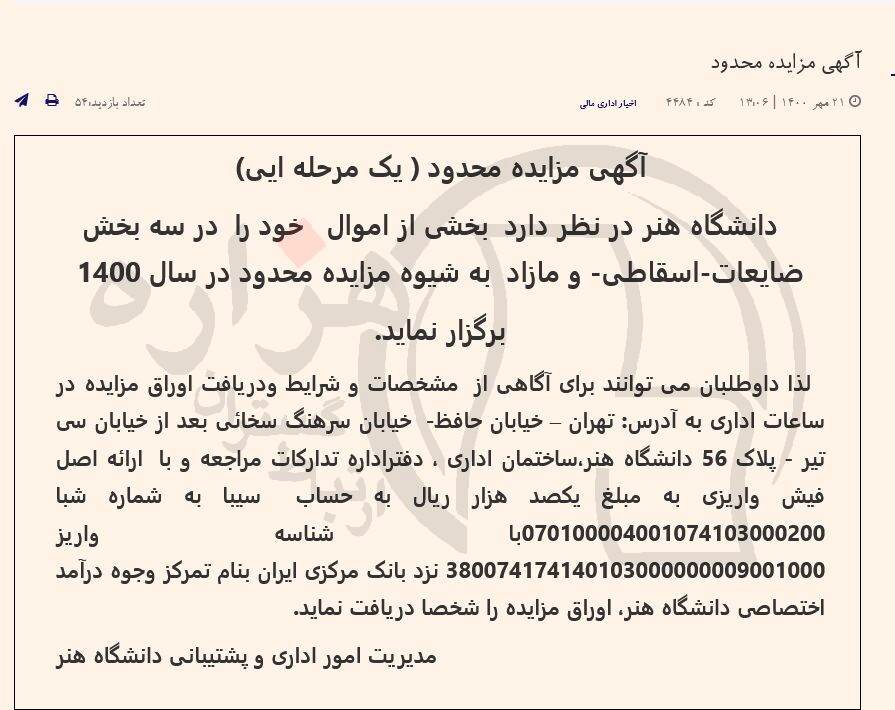 آگهی مزایده محدود

۲۱ مهر ۱۴۰۰ | ۱۳:۰۶ کد : ۴۴۸۴ اخبار اداری مالی

تعداد بازدید:۵۴

آگهی مزایده محدود ( یک مرحله ایی)

دانشگاه هنر در نظر دارد بخشی از اموال خود را در سه بخش ضایعات-اسقاطی- و مازاد به شیوه مزایده محدود در سال 1400 برگزار نماید.

لذا داوطلبان می توانند برای آگاهی از مشخصات و شرایط ودریافت اوراق مزایده در ساعات اداری به آدرس: تهران – خیابان حافظ- خیابان سرهنگ سخائی بعد از خیابان سی تیر - پلاک 56 دانشگاه هنر،ساختمان اداری ، دفتراداره تدارکات مراجعه و با ارائه اصل فیش واریزی به مبلغ یکصد هزار ریال به حساب سیبا به شماره شبا 070100004001074103000200با شناسه واریز 380074174140103000000009001000 نزد بانک مرکزی ایران بنام تمرکز وجوه درآمد اختصاصی دانشگاه هنر، اوراق مزایده را شخصا دریافت نماید.

مدیریت امور اداری و پشتیبانی دانشگاه هنر